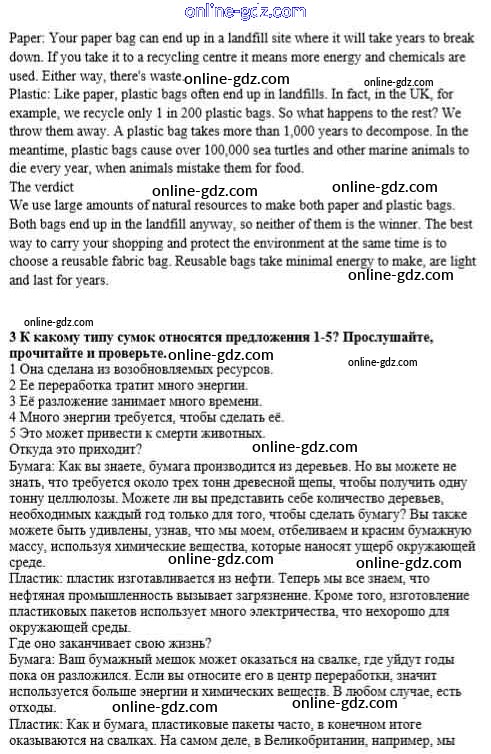 online-gdz.com

Paper: Your paper bag can end up in a landfill site where it will take years to break down. If you take it to a recycling centre it means more energy and chemicals are used. Either way, there's waste. online-gdz.com online-gdz.com
Plastic: Like paper, plastic bags often end up in landfills. In fact, in the UK, for example, we recycle only 1 in 200 plastic bags. So what happens to the rest? We throw them away. A plastic bag takes more than 1,000 years to decompose. In the meantime, plastic bags cause over 100,000 sea turtles and other marine animals to die every year, when animals mistake them for food.
The verdict online-gdz.com online-gdz.com
We use large amounts of natural resources to make both paper and plastic bags. Both bags end up in the landfill anyway, so neither of them is the winner. The best way to carry your shopping and protect the environment at the same time is to choose a reusable fabric bag. Reusable bags take minimal energy to make, are light and last for years. online-gdz.com

online-gdz.com
3 К какому типу сумок относятся предложения 1-5? Прослушайте, прочитайте и проверьте. online-gdz.com online-gdz.com
1 Она сделана из возобновляемых ресурсов.
2 Ее переработка тратит много энергии.
3 Её разложение занимает много времени.
4 Много энергии требуется, чтобы сделать её.
5 Это может привести к смерти животных.
Откуда это приходит? online-gdz.com
Бумага: Как вы знаете, бумага производится из деревьев. Но вы можете не знать, что требуется около трех тонн древесной щепы, чтобы получить одну тонну целлюлозы. Можете ли вы представить себе количество деревьев, необходимых каждый год только для того, чтобы сделать бумагу? Вы также можете быть удивлены, узнав, что мы моем, отбеливаем и красим бумажную массу, используя химические вещества, которые наносят ущерб окружающей среде. online-gdz.com online-gdz.com
Пластик: пластик изготавливается из нефти. Теперь мы все знаем, что нефтяная промышленность вызывает загрязнение. Кроме того, изготовление пластиковых пакетов использует много электричества, что нехорошо для окружающей среды.
Где оно заканчивает свою жизнь?
Бумага: Ваш бумажный мешок может оказаться на свалке, где уйдут годы пока он разложился. Если вы относите его в центр переработки, значит используется больше энергии и химических веществ. В любом случае, есть отходы. online-gdz.com online-gdz.com
Пластик: Как и бумага, пластиковые пакеты часто, в конечном итоге оказываются на свалках. На самом деле, в Великобритании, например, мы